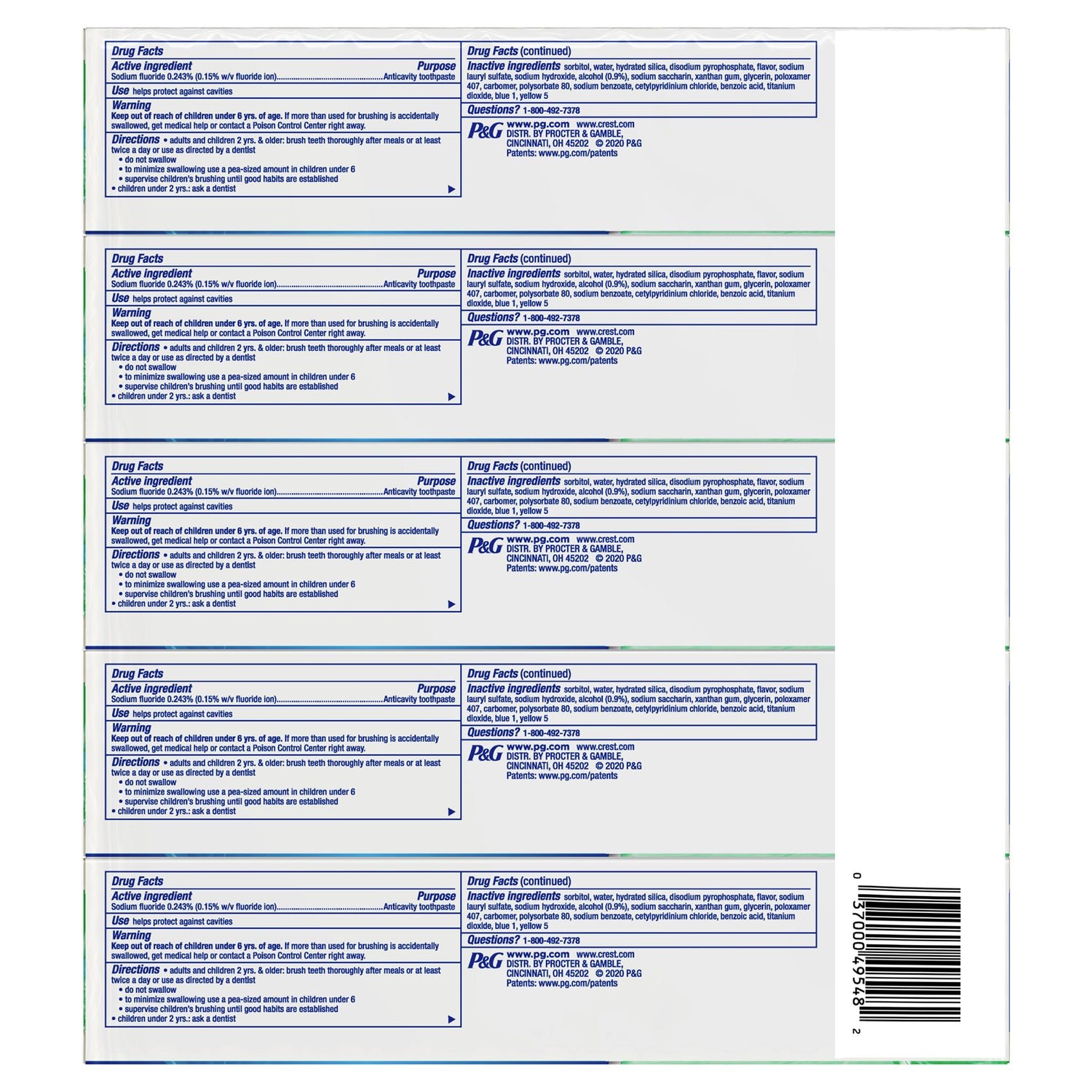 Drug Facts
Active ingredient Purpose
Sodium fluoride 0.243% (0.15% w/v fluoride ion) Anticavity toothpaste

Use helps protect against cavities

Warning
Keep out of reach of children under 6 yrs. of age. If more than used for brushing is accidentally swallowed, get medical help or contact a Poison Control Center right away.

Directions • adults and children 2 yrs. & older: brush teeth thoroughly after meals or at least twice a day or use as directed by a dentist
• do not swallow
• to minimize swallowing use a pea-sized amount in children under 6
• supervise children's brushing until good habits are established
• children under 2 yrs.: ask a dentist

Drug Facts (continued)
Inactive ingredients sorbitol, water, hydrated silica, disodium pyrophosphate, flavor, sodium lauryl sulfate, sodium hydroxide, alcohol (0.9%), sodium saccharin, xanthan gum, glycerin, poloxamer 407, carbomer, polysorbate 80, sodium benzoate, cetylpyridinium chloride, benzoic acid, titanium dioxide, blue 1, yellow 5

Questions? 1-800-492-7378

P&G www.pg.com www.crest.com
DISTR. BY PROCTER & GAMBLE,
CINCINNATI, OH 45202 © 2020 P&G
Patents: www.pg.com/patents

Drug Facts
Active ingredient Purpose
Sodium fluoride 0.243% (0.15% w/v fluoride ion) Anticavity toothpaste

Use helps protect against cavities

Warning
Keep out of reach of children under 6 yrs. of age. If more than used for brushing is accidentally swallowed, get medical help or contact a Poison Control Center right away.

Directions • adults and children 2 yrs. & older: brush teeth thoroughly after meals or at least twice a day or use as directed by a dentist
• do not swallow
• to minimize swallowing use a pea-sized amount in children under 6
• supervise children's brushing until good habits are established
• children under 2 yrs.: ask a dentist

Drug Facts (continued)
Inactive ingredients sorbitol, water, hydrated silica, disodium pyrophosphate, flavor, sodium lauryl sulfate, sodium hydroxide, alcohol (0.9%), sodium saccharin, xanthan gum, glycerin, poloxamer 407, carbomer, polysorbate 80, sodium benzoate, cetylpyridinium chloride, benzoic acid, titanium dioxide, blue 1, yellow 5

Questions? 1-800-492-7378

P&G www.pg.com www.crest.com
DISTR. BY PROCTER & GAMBLE,
CINCINNATI, OH 45202 © 2020 P&G
Patents: www.pg.com/patents

Drug Facts
Active ingredient Purpose
Sodium fluoride 0.243% (0.15% w/v fluoride ion) Anticavity toothpaste

Use helps protect against cavities

Warning
Keep out of reach of children under 6 yrs. of age. If more than used for brushing is accidentally swallowed, get medical help or contact a Poison Control Center right away.

Directions • adults and children 2 yrs. & older: brush teeth thoroughly after meals or at least twice a day or use as directed by a dentist
• do not swallow
• to minimize swallowing use a pea-sized amount in children under 6
• supervise children's brushing until good habits are established
• children under 2 yrs.: ask a dentist

Drug Facts (continued)
Inactive ingredients sorbitol, water, hydrated silica, disodium pyrophosphate, flavor, sodium lauryl sulfate, sodium hydroxide, alcohol (0.9%), sodium saccharin, xanthan gum, glycerin, poloxamer 407, carbomer, polysorbate 80, sodium benzoate, cetylpyridinium chloride, benzoic acid, titanium dioxide, blue 1, yellow 5

Questions? 1-800-492-7378

P&G www.pg.com www.crest.com
DISTR. BY PROCTER & GAMBLE,
CINCINNATI, OH 45202 © 2020 P&G
Patents: www.pg.com/patents

Drug Facts
Active ingredient Purpose
Sodium fluoride 0.243% (0.15% w/v fluoride ion) Anticavity toothpaste

Use helps protect against cavities

Warning
Keep out of reach of children under 6 yrs. of age. If more than used for brushing is accidentally swallowed, get medical help or contact a Poison Control Center right away.

Directions • adults and children 2 yrs. & older: brush teeth thoroughly after meals or at least twice a day or use as directed by a dentist
• do not swallow
• to minimize swallowing use a pea-sized amount in children under 6
• supervise children's brushing until good habits are established
• children under 2 yrs.: ask a dentist

Drug Facts (continued)
Inactive ingredients sorbitol, water, hydrated silica, disodium pyrophosphate, flavor, sodium lauryl sulfate, sodium hydroxide, alcohol (0.9%), sodium saccharin, xanthan gum, glycerin, poloxamer 407, carbomer, polysorbate 80, sodium benzoate, cetylpyridinium chloride, benzoic acid, titanium dioxide, blue 1, yellow 5

Questions? 1-800-492-7378

P&G www.pg.com www.crest.com
DISTR. BY PROCTER & GAMBLE,
CINCINNATI, OH 45202 © 2020 P&G
Patents: www.pg.com/patents

Drug Facts
Active ingredient Purpose
Sodium fluoride 0.243% (0.15% w/v fluoride ion) Anticavity toothpaste

Use helps protect against cavities

Warning
Keep out of reach of children under 6 yrs. of age. If more than used for brushing is accidentally swallowed, get medical help or contact a Poison Control Center right away.

Directions • adults and children 2 yrs. & older: brush teeth thoroughly after meals or at least twice a day or use as directed by a dentist
• do not swallow
• to minimize swallowing use a pea-sized amount in children under 6
• supervise children's brushing until good habits are established
• children under 2 yrs.: ask a dentist

Drug Facts (continued)
Inactive ingredients sorbitol, water, hydrated silica, disodium pyrophosphate, flavor, sodium lauryl sulfate, sodium hydroxide, alcohol (0.9%), sodium saccharin, xanthan gum, glycerin, poloxamer 407, carbomer, polysorbate 80, sodium benzoate, cetylpyridinium chloride, benzoic acid, titanium dioxide, blue 1, yellow 5

Questions? 1-800-492-7378

P&G www.pg.com www.crest.com
DISTR. BY PROCTER & GAMBLE,
CINCINNATI, OH 45202 © 2020 P&G
Patents: www.pg.com/patents

0 37000 49548 2